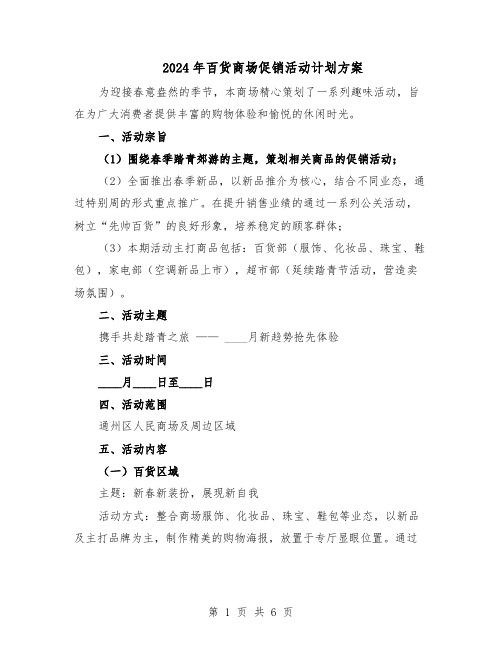 2024年百货商场促销活动计划方案

为迎接春意盎然的季节，本商场精心策划了一系列趣味活动，旨在为广大消费者提供丰富的购物体验和愉悦的休闲时光。

一、活动宗旨

（1）围绕春季踏青郊游的主题，策划相关商品的促销活动；

（2）全面推出春季新品，以新品推介为核心，结合不同业态，通过特别周的形式重点推广。在提升销售业绩的通过一系列公关活动，树立“先帅百货”的良好形象，培养稳定的顾客群体；

（3）本期活动主打商品包括：百货部（服饰、化妆品、珠宝、鞋包），家电部（空调新品上市），超市部（延续踏青节活动，营造卖场氛围）。

二、活动主题

携手共赴踏青之旅 —— ____月新趋势抢先体验

三、活动时间

____月____日至____日

四、活动范围

通州区人民商场及周边区域

五、活动内容

（一）百货区域

主题：新春新装扮，展现新自我

活动方式：整合商场服饰、化妆品、珠宝、鞋包等业态，以新品及主打品牌为主，制作精美的购物海报，放置于专厅显眼位置。通过

第 1 页 共 6 页